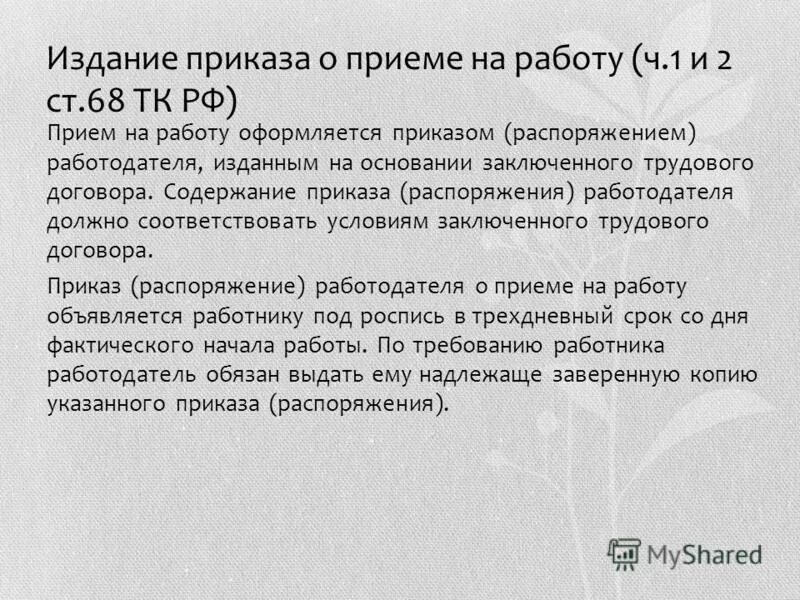 Издание приказа о приеме на работу (ч.1 и 2 ст.68 ТК РФ)

Прием на работу оформляется приказом (распоряжением) работодателя, изданным на основании заключенного трудового договора. Содержание приказа (распоряжения) работодателя должно соответствовать условиям заключенного трудового договора.

Приказ (распоряжение) работодателя о приеме на работу объявляется работнику под роспись в трехдневный срок со дня фактического начала работы. По требованию работника работодатель обязан выдать ему надлежаще заверенную копию указанного приказа (распоряжения).

MyShared